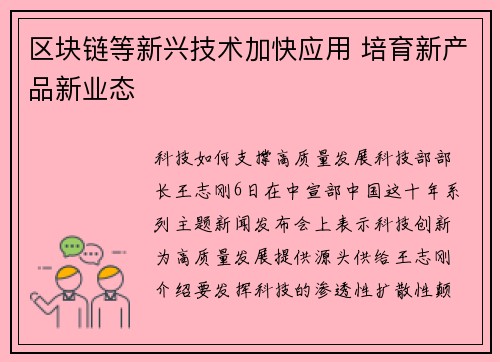 区块链等新兴技术加快应用 培育新产品新业态

科技如何支撑高质量发展科技部部长王志刚6日在中宣部中国这十年系列主题新闻发布会上表示科技创新为高质量发展提供源头供给王志刚介绍要发挥科技的渗透性扩散性颠